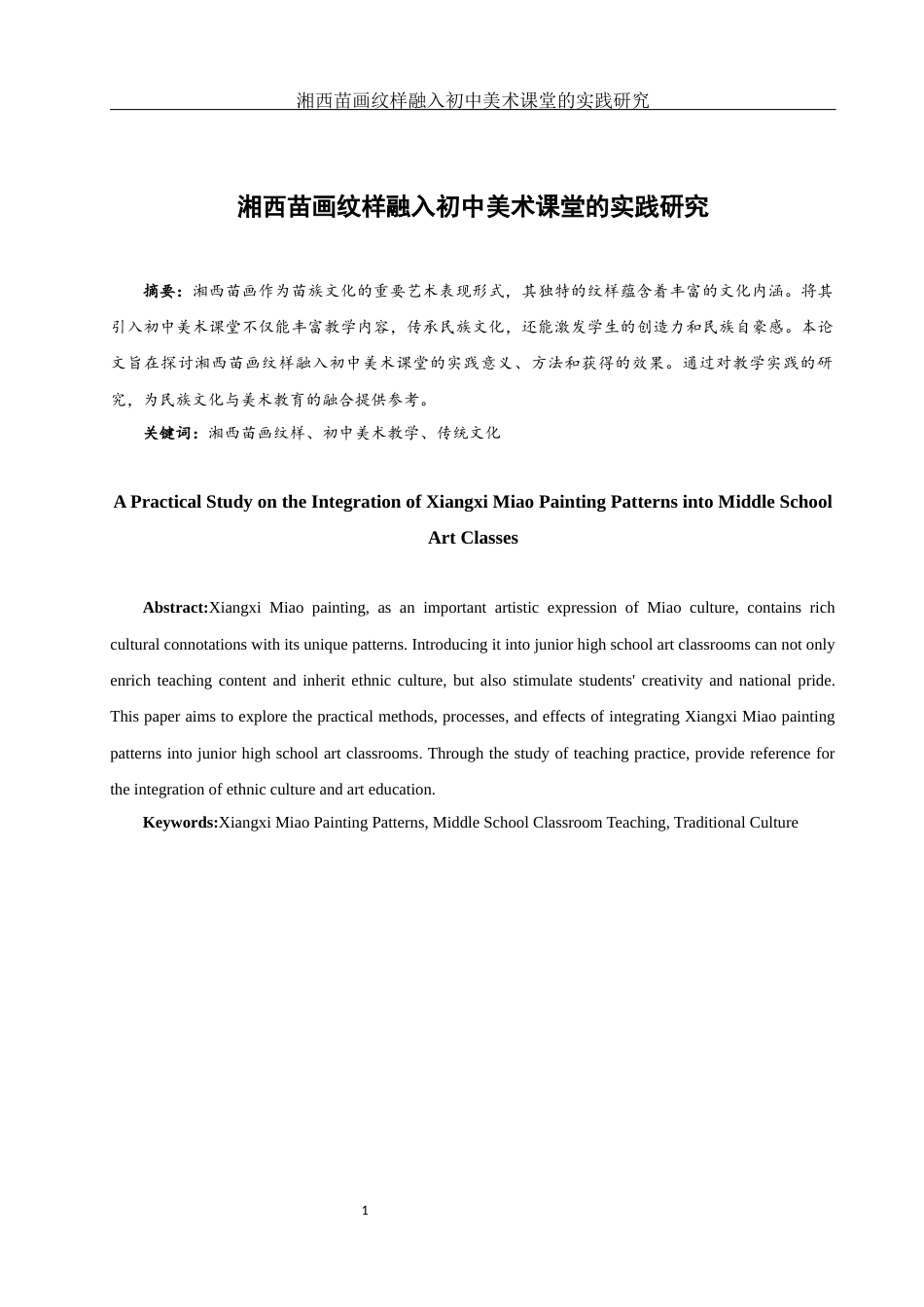 湘西苗画纹样融入初中美术课堂的实践研究

湘西苗画纹样融入初中美术课堂的实践研究

摘要：湘西苗画作为苗族文化的重要艺术表现形式，其独特的纹样蕴含着丰富的文化内涵。将其引入初中美术课堂不仅能丰富教学内容，传承民族文化，还能激发学生的创造力和民族自豪感。本论文旨在探讨湘西苗画纹样融入初中美术课堂的实践意义、方法和获得的效果。通过对教学实践的研究，为民族文化与美术教育的融合提供参考。

关键词：湘西苗画纹样、初中美术教学、传统文化

A Practical Study on the Integration of Xiangxi Miao Painting Patterns into Middle School Art Classes

Abstract:Xiangxi Miao painting, as an important artistic expression of Miao culture, contains rich cultural connotations with its unique patterns. Introducing it into junior high school art classrooms can not only enrich teaching content and inherit ethnic culture, but also stimulate students' creativity and national pride. This paper aims to explore the practical methods, processes, and effects of integrating Xiangxi Miao painting patterns into junior high school art classrooms. Through the study of teaching practice, provide reference for the integration of ethnic culture and art education.

Keywords:Xiangxi Miao Painting Patterns, Middle School Classroom Teaching, Traditional Culture

1